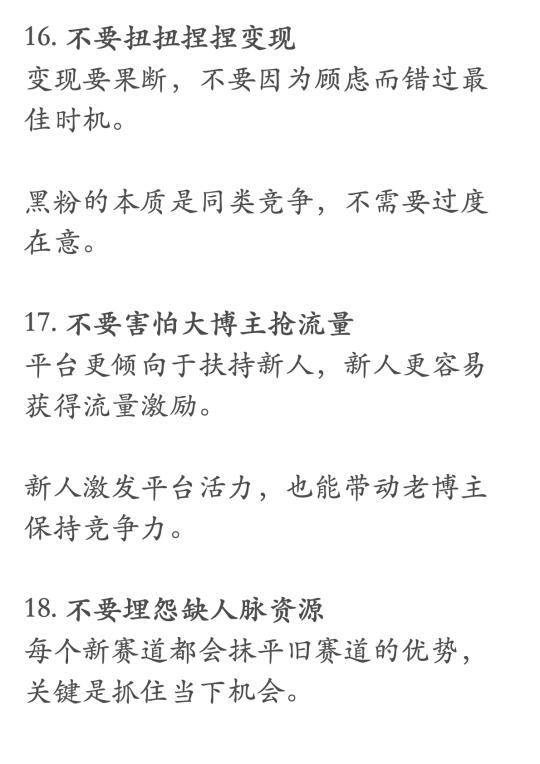 16. 不要扭扭捏捏变现
变现要果断，不要因为顾虑而错过最佳时机。

黑粉的本质是同类竞争，不需要过度在意。

17. 不要害怕大博主抢流量
平台更倾向于扶持新人，新人更容易获得流量激励。

新人激发平台活力，也能带动老博主保持竞争力。

18. 不要埋怨缺人脉资源
每个新赛道都会抹平旧赛道的优势，关键是抓住当下机会。